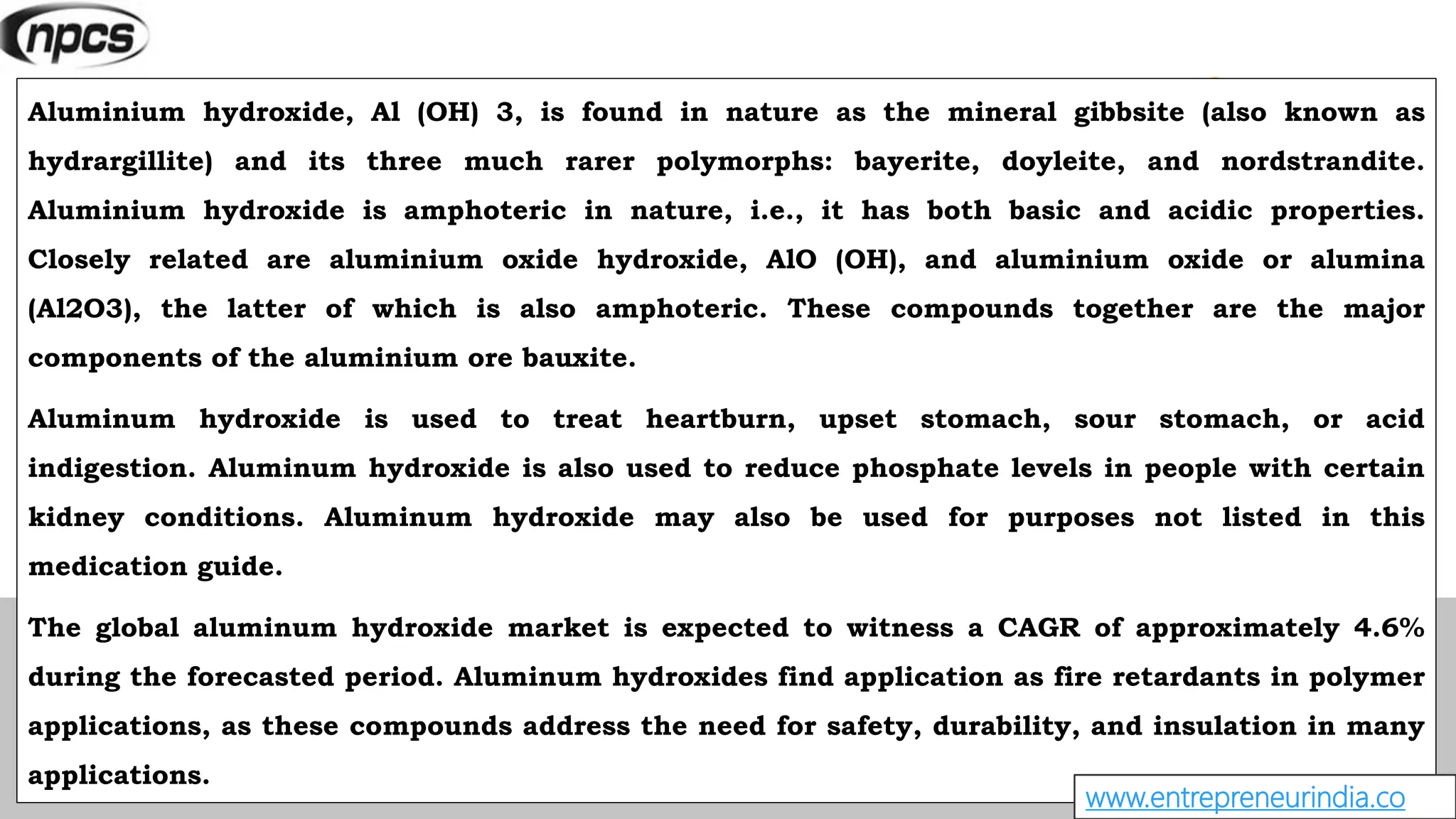 npcs

Aluminium hydroxide, Al (OH) 3, is found in nature as the mineral gibbsite (also known as hydrargillite) and its three much rarer polymorphs: bayerite, doyleite, and nordstrandite. Aluminium hydroxide is amphoteric in nature, i.e., it has both basic and acidic properties. Closely related are aluminium oxide hydroxide, AlO (OH), and aluminium oxide or alumina (Al2O3), the latter of which is also amphoteric. These compounds together are the major components of the aluminium ore bauxite.

Aluminum hydroxide is used to treat heartburn, upset stomach, sour stomach, or acid indigestion. Aluminum hydroxide is also used to reduce phosphate levels in people with certain kidney conditions. Aluminum hydroxide may also be used for purposes not listed in this medication guide.

The global aluminum hydroxide market is expected to witness a CAGR of approximately 4.6% during the forecasted period. Aluminum hydroxides find application as fire retardants in polymer applications, as these compounds address the need for safety, durability, and insulation in many applications.

www.entrepreneurindia.co